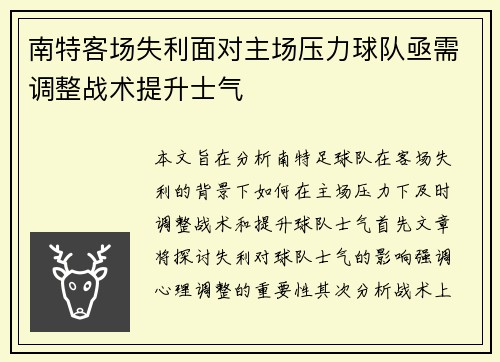 南特客场失利面对主场压力球队亟需调整战术提升士气

本文旨在分析南特足球队在客场失利的背景下如何在主场压力下及时调整战术和提升球队士气首先文章将探讨失利对球队士气的影响强调心理调整的重要性其次分析战术上